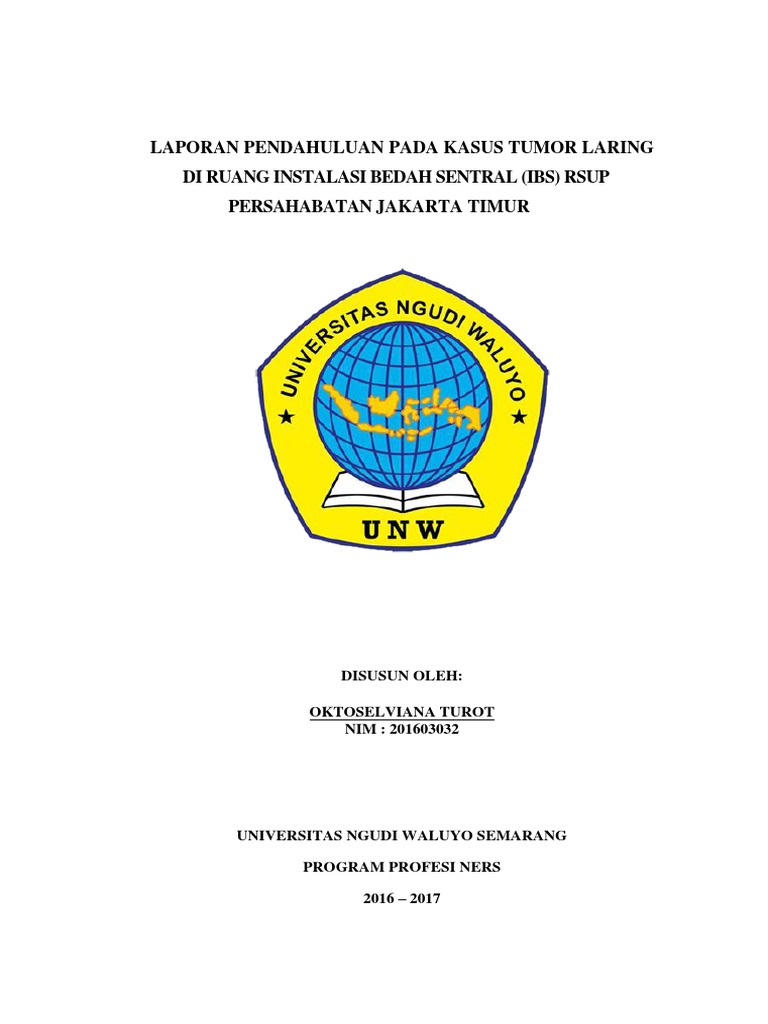 LAPORAN PENDAHULUAN PADA KASUS TUMOR LARING DI RUANG INSTALASI BEDAH SENTRAL (IBS) RSUP PERSAHABATAN JAKARTA TIMUR

UNIVERSITAS NGUDI WALUYO

UNW

DISUSUN OLEH:

OKTOSELVIANA TUROT
NIM : 201603032

UNIVERSITAS NGUDI WALUYO SEMARANG

PROGRAM PROFESI NERS

2016 – 2017